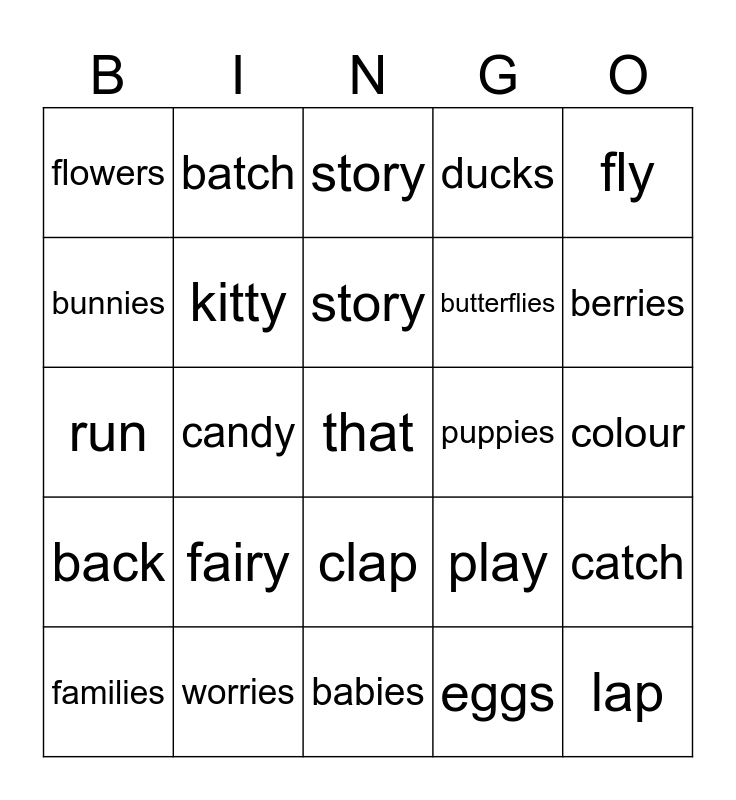 | B | I | N | G | O |
|---|---|---|---|---|
| flowers | batch | story | ducks | fly |
| bunnies | kitty | story | butterflies | berries |
| run | candy | that | puppies | colour |
| back | fairy | clap | play | catch |
| families | worries | babies | eggs | lap |